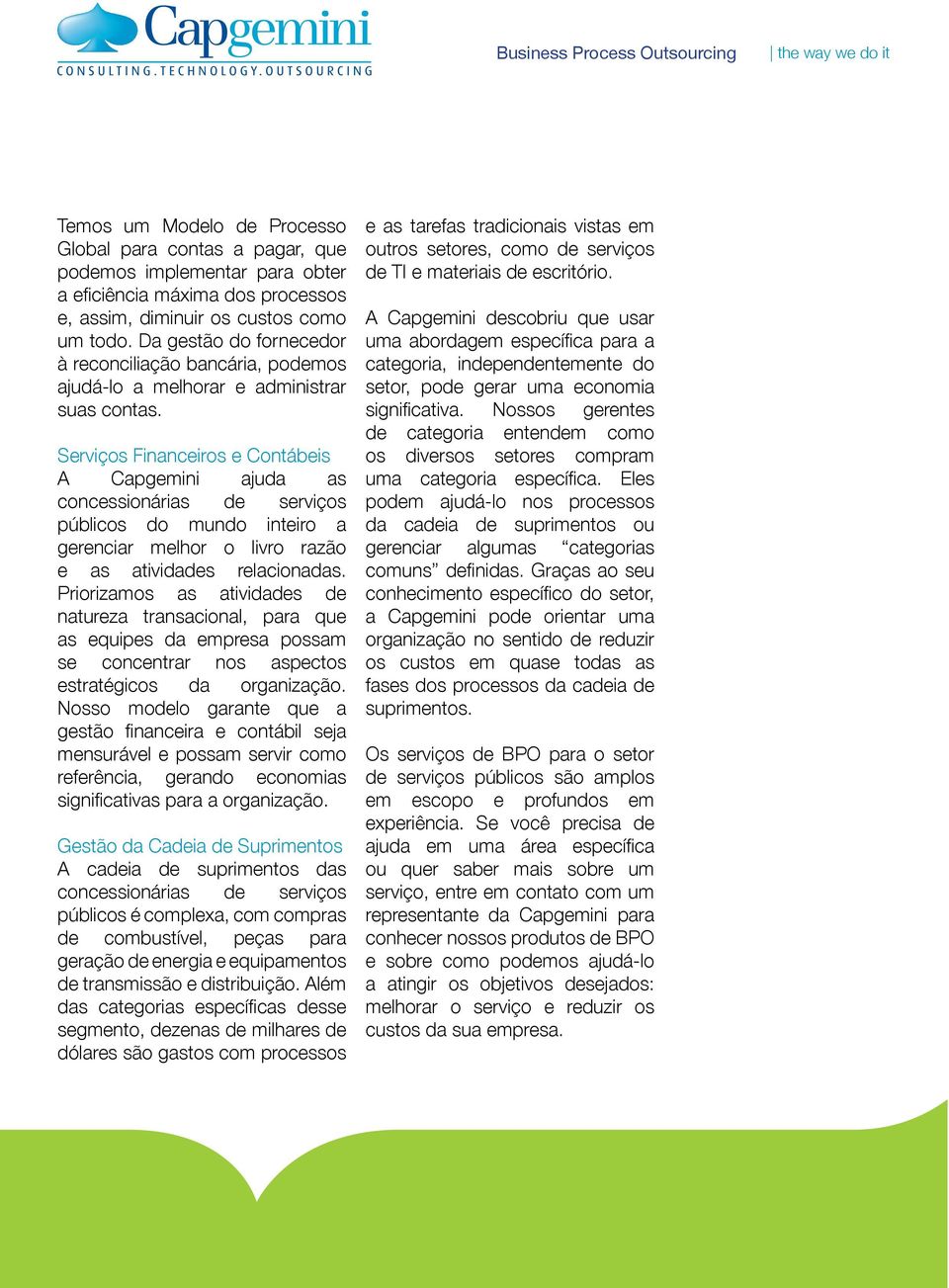 Capgemini
CONSULTING.TECHNOLOGY.OUTSOURCING

Business Process Outsourcing | the way we do it

Temos um Modelo de Processo Global para contas a pagar, que podemos implementar para obter a eficiência máxima dos processos e, assim, diminuir os custos como um todo. Da gestão do fornecedor à reconciliação bancária, podemos ajudá-lo a melhorar e administrar suas contas.

Serviços Financeiros e Contábeis
A Capgemini ajuda as concessionárias de serviços públicos do mundo inteiro a gerenciar melhor o livro razão e as atividades relacionadas. Priorizamos as atividades de natureza transacional, para que as equipes da empresa possam se concentrar nos aspectos estratégicos da organização. Nosso modelo garante que a gestão financeira e contábil seja mensurável e possam servir como referência, gerando economias significativas para a organização.

Gestão da Cadeia de Suprimentos
A cadeia de suprimentos das concessionárias de serviços públicos é complexa, com compras de combustível, peças para geração de energia e equipamentos de transmissão e distribuição. Além das categorias específicas desse segmento, dezenas de milhares de dólares são gastos com processos e as tarefas tradicionais vistas em outros setores, como de serviços de TI e materiais de escritório.

A Capgemini descobriu que usar uma abordagem específica para a categoria, independentemente do setor, pode gerar uma economia significativa. Nossos gerentes de categoria entendem como os diversos setores compram uma categoria específica. Eles podem ajudá-lo nos processos da cadeia de suprimentos ou gerenciar algumas “categorias comuns” definidas. Graças ao seu conhecimento específico do setor, a Capgemini pode orientar uma organização no sentido de reduzir os custos em quase todas as fases dos processos da cadeia de suprimentos.

Os serviços de BPO para o setor de serviços públicos são amplos em escopo e profundos em experiência. Se você precisa de ajuda em uma área específica ou quer saber mais sobre um serviço, entre em contato com um representante da Capgemini para conhecer nossos produtos de BPO e sobre como podemos ajudá-lo a atingir os objetivos desejados: melhorar o serviço e reduzir os custos da sua empresa.